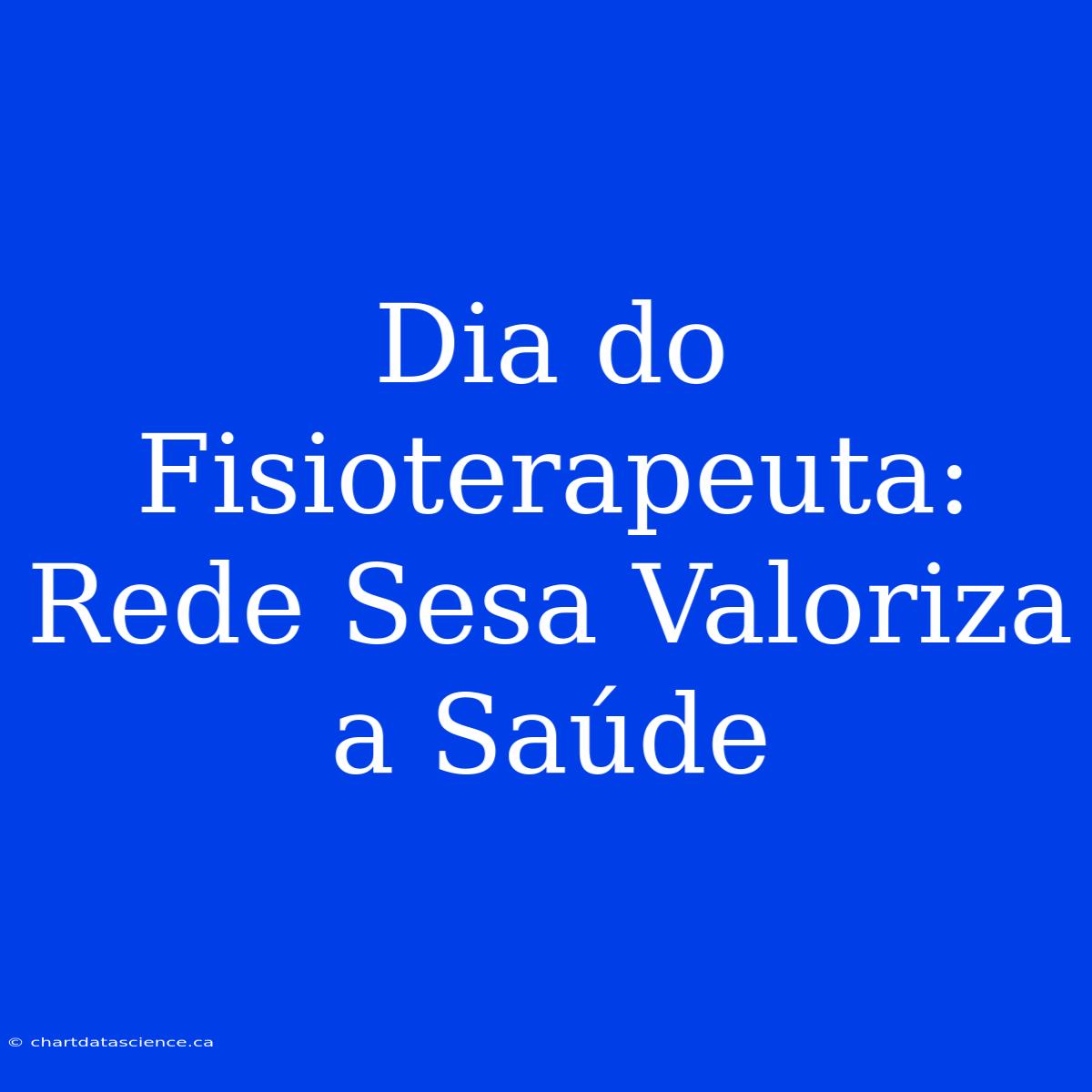 Dia do Fisioterapeuta: Rede Sesa Valoriza a Saúde

© chartdatascience.ca